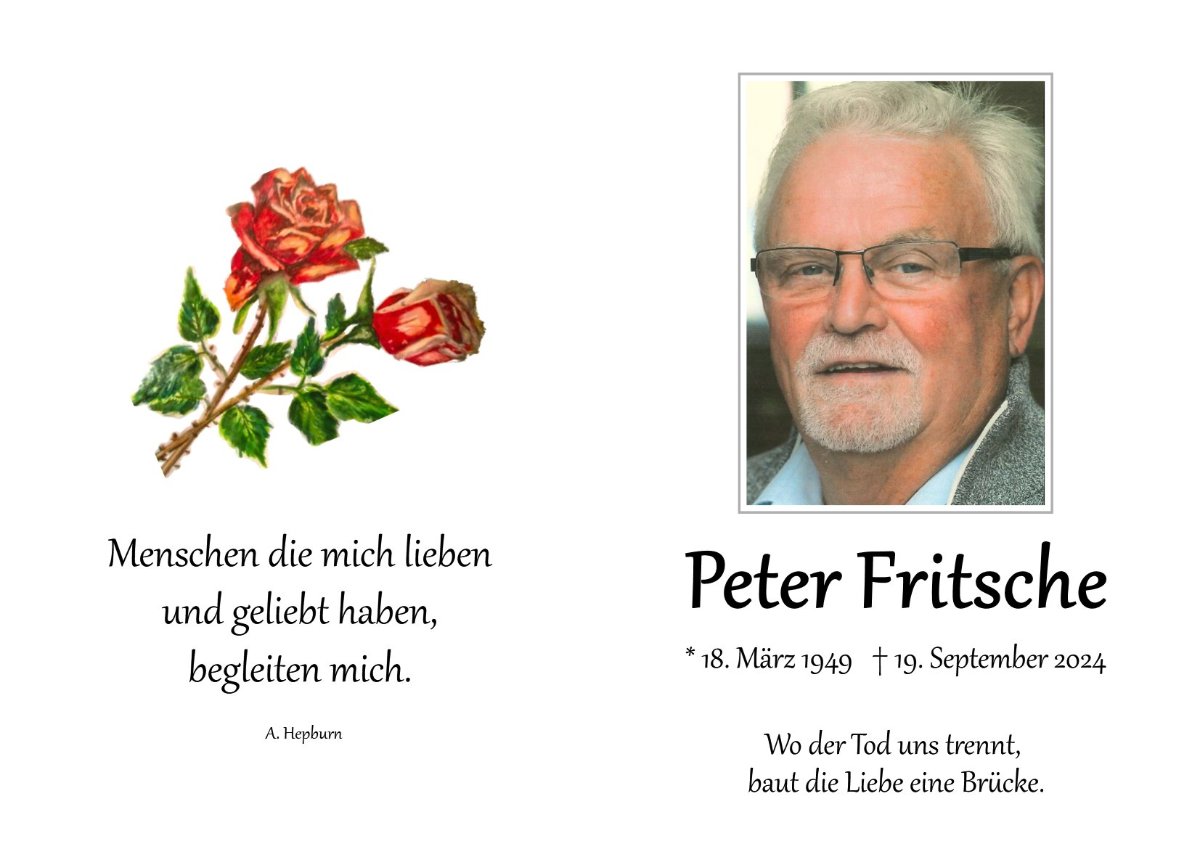 Menschen die mich lieben und geliebt haben, begleiten mich.

A. Hepburn

Peter Fritsche

* 18. März 1949 † 19. September 2024

Wo der Tod uns trennt, baut die Liebe eine Brücke.